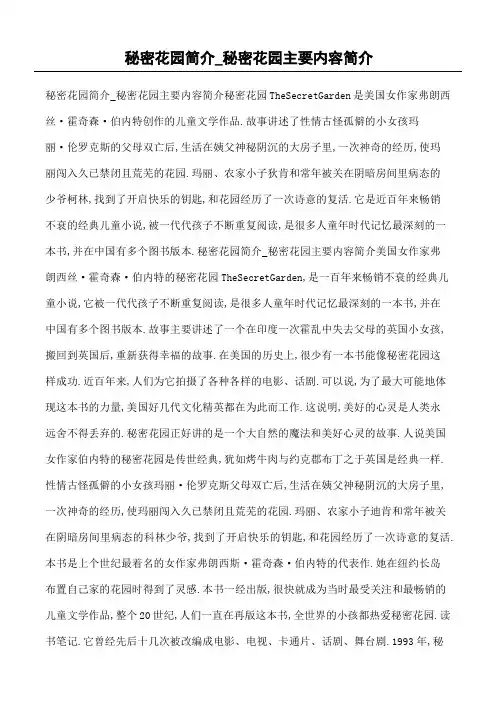 秘密花园简介_秘密花园主要内容简介

秘密花园简介_秘密花园主要内容简介秘密花园TheSecretGarden是美国女作家弗朗西丝·霍奇森·伯内特创作的儿童文学作品.故事讲述了性情古怪孤僻的小女孩玛丽·伦罗克斯的父母双亡后,生活在姨父神秘阴沉的大房子里,一次神奇的经历,使玛丽闯入久已禁闭且荒芜的花园.玛丽、农家小子狄肯和常年被关在阴暗房间里病态的少爷柯林,找到了开启快乐的钥匙,和花园经历了一次诗意的复活.它是近百年来畅销不衰的经典儿童小说,被一代代孩子不断重复阅读,是很多人童年时代记忆最深刻的一本书,并在中国有多个图书版本.秘密花园简介_秘密花园主要内容简介美国女作家弗朗西丝·霍奇森·伯内特的秘密花园TheSecretGarden,是一百年来畅销不衰的经典儿童小说,它被一代代孩子不断重复阅读,是很多人童年时代记忆最深刻的一本书,并在中国有多个图书版本.故事主要讲述了一个在印度一次霍乱中失去父母的英国小女孩,搬回到英国后,重新获得幸福的故事.在美国的历史上,很少有一本书能像秘密花园这样成功.近百年来,人们为它拍摄了各种各样的电影、话剧.可以说,为了最大可能地体现这本书的力量,美国好几代文化精英都在为此而工作.这说明,美好的心灵是人类永远舍不得丢弃的.秘密花园正好讲的是一个大自然的魔法和美好心灵的故事.人说美国女作家伯内特的秘密花园是传世经典,犹如烤牛肉与约克郡布丁之于英国是经典一样.性情古怪孤僻的小女孩玛丽·伦罗克斯父母双亡后,生活在姨父神秘阴沉的大房子里,一次神奇的经历,使玛丽闯入久已禁闭且荒芜的花园.玛丽、农家小子迪肯和常年被关在阴暗房间里病态的科林少爷,找到了开启快乐的钥匙,和花园经历了一次诗意的复活.本书是上个世纪最着名的女作家弗朗西斯·霍奇森·伯内特的代表作.她在纽约长岛布置自己家的花园时得到了灵感.本书一经出版,很快就成为当时最受关注和最畅销的儿童文学作品,整个20世纪,人们一直在再版这本书,全世界的小孩都热爱秘密花园.读书笔记.它曾经先后十几次被改编成电影、电视、卡通片、话剧、舞台剧.1993年,秘